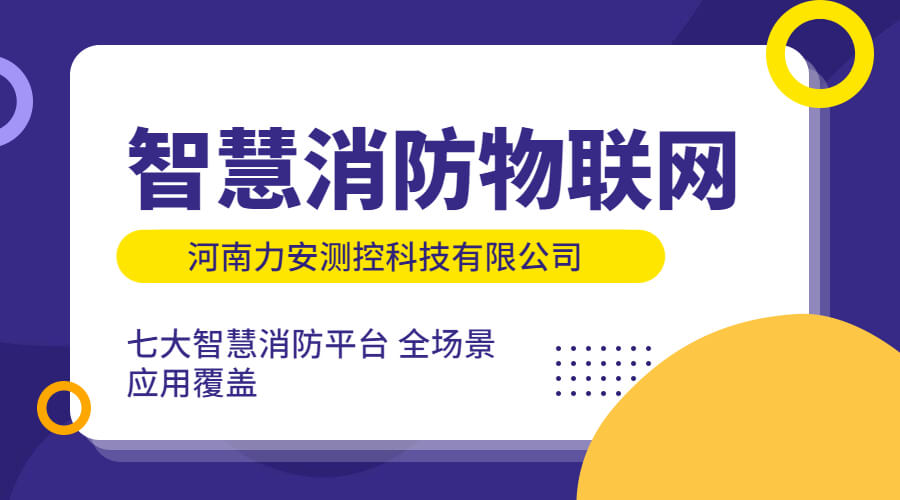 智慧消防物联网

河南力安测控科技有限公司

七大智慧消防平台 全场景应用覆盖